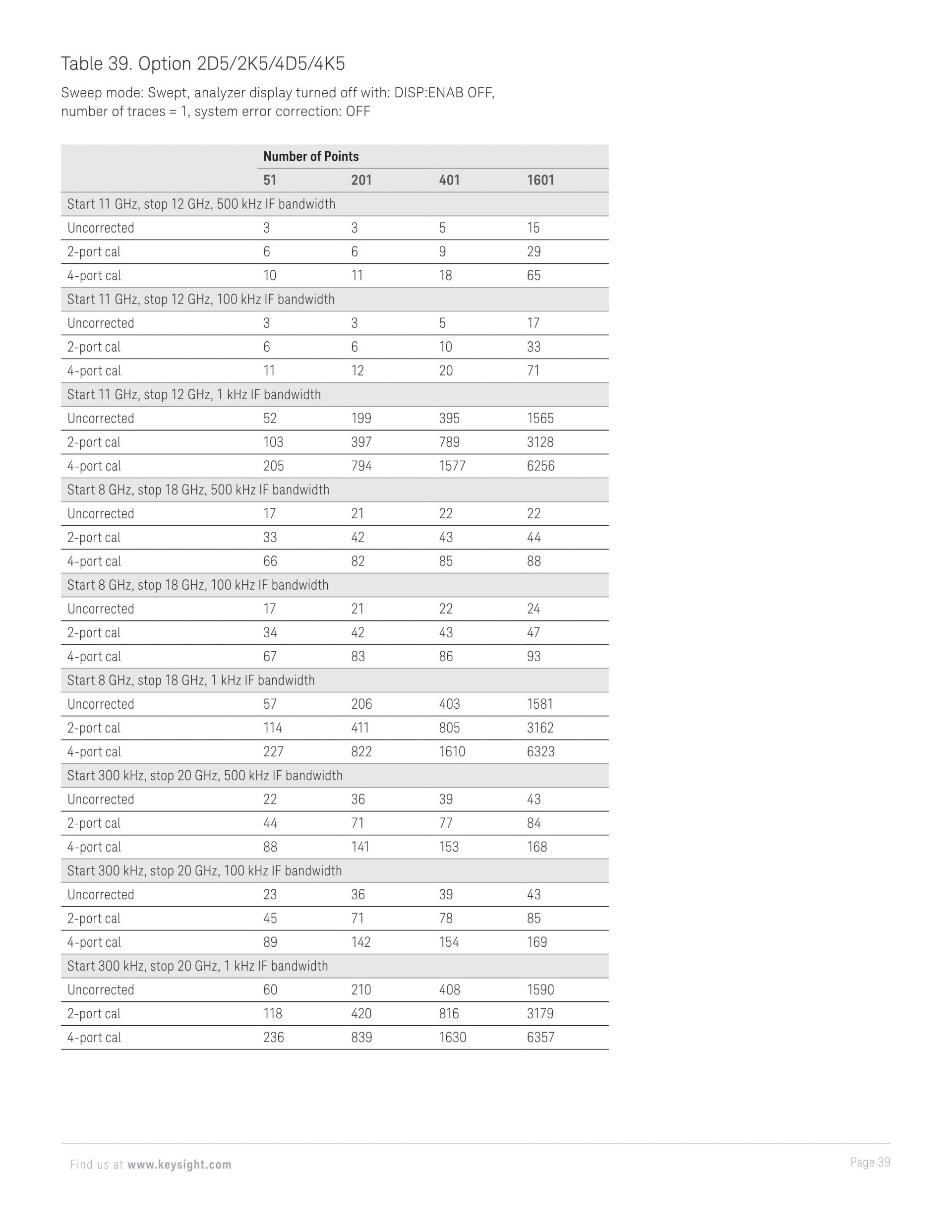 Table 39. Option 2D5/2K5/4D5/4K5

Sweep mode: Swept, analyzer display turned off with: DISP:ENAB OFF, number of traces = 1, system error correction: OFF

| | Number of Points | | | |
|---|---|---|---|---|
| | 51 | 201 | 401 | 1601 |
| Start 11 GHz, stop 12 GHz, 500 kHz IF bandwidth | | | | |
| Uncorrected | 3 | 3 | 5 | 15 |
| 2-port cal | 6 | 6 | 9 | 29 |
| 4-port cal | 10 | 11 | 18 | 65 |
| Start 11 GHz, stop 12 GHz, 100 kHz IF bandwidth | | | | |
| Uncorrected | 3 | 3 | 5 | 17 |
| 2-port cal | 6 | 6 | 10 | 33 |
| 4-port cal | 11 | 12 | 20 | 71 |
| Start 11 GHz, stop 12 GHz, 1 kHz IF bandwidth | | | | |
| Uncorrected | 52 | 199 | 395 | 1565 |
| 2-port cal | 103 | 397 | 789 | 3128 |
| 4-port cal | 205 | 794 | 1577 | 6256 |
| Start 8 GHz, stop 18 GHz, 500 kHz IF bandwidth | | | | |
| Uncorrected | 17 | 21 | 22 | 22 |
| 2-port cal | 33 | 42 | 43 | 44 |
| 4-port cal | 66 | 82 | 85 | 88 |
| Start 8 GHz, stop 18 GHz, 100 kHz IF bandwidth | | | | |
| Uncorrected | 17 | 21 | 22 | 24 |
| 2-port cal | 34 | 42 | 43 | 47 |
| 4-port cal | 67 | 83 | 86 | 93 |
| Start 8 GHz, stop 18 GHz, 1 kHz IF bandwidth | | | | |
| Uncorrected | 57 | 206 | 403 | 1581 |
| 2-port cal | 114 | 411 | 805 | 3162 |
| 4-port cal | 227 | 822 | 1610 | 6323 |
| Start 300 kHz, stop 20 GHz, 500 kHz IF bandwidth | | | | |
| Uncorrected | 22 | 36 | 39 | 43 |
| 2-port cal | 44 | 71 | 77 | 84 |
| 4-port cal | 88 | 141 | 153 | 168 |
| Start 300 kHz, stop 20 GHz, 100 kHz IF bandwidth | | | | |
| Uncorrected | 23 | 36 | 39 | 43 |
| 2-port cal | 45 | 71 | 78 | 85 |
| 4-port cal | 89 | 142 | 154 | 169 |
| Start 300 kHz, stop 20 GHz, 1 kHz IF bandwidth | | | | |
| Uncorrected | 60 | 210 | 408 | 1590 |
| 2-port cal | 118 | 420 | 816 | 3179 |
| 4-port cal | 236 | 839 | 1630 | 6357 |

Find us at www.keysight.com

Page 39